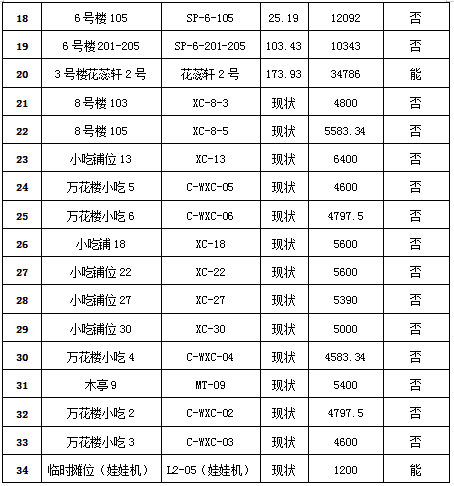 | 18 | 6号楼105 | SP-6-105 | 25.19 | 12092 | 否 |
|---|---|---|---|---|---|
| 19 | 6号楼201-205 | SP-6-201-205 | 103.43 | 10343 | 否 |
| 20 | 3号楼花蕊轩2号 | 花蕊轩2号 | 173.93 | 34786 | 能 |
| 21 | 8号楼103 | XC-8-3 | 现状 | 4800 | 否 |
| 22 | 8号楼105 | XC-8-5 | 现状 | 5583.34 | 否 |
| 23 | 小吃铺位13 | XC-13 | 现状 | 6400 | 否 |
| 24 | 万花楼小吃5 | C-WXC-05 | 现状 | 4600 | 否 |
| 25 | 万花楼小吃6 | C-WXC-06 | 现状 | 4797.5 | 否 |
| 26 | 小吃铺18 | XC-18 | 现状 | 5600 | 否 |
| 27 | 小吃铺位22 | XC-22 | 现状 | 5600 | 否 |
| 28 | 小吃铺位27 | XC-27 | 现状 | 5390 | 否 |
| 29 | 小吃铺位30 | XC-30 | 现状 | 5000 | 否 |
| 30 | 万花楼小吃4 | C-WXC-04 | 现状 | 4583.34 | 否 |
| 31 | 木亭9 | MT-09 | 现状 | 5400 | 否 |
| 32 | 万花楼小吃2 | C-WXC-02 | 现状 | 4797.5 | 否 |
| 33 | 万花楼小吃3 | C-WXC-03 | 现状 | 4600 | 否 |
| 34 | 临时摊位（娃娃机） | L2-05（娃娃机） | 现状 | 1200 | 能 |